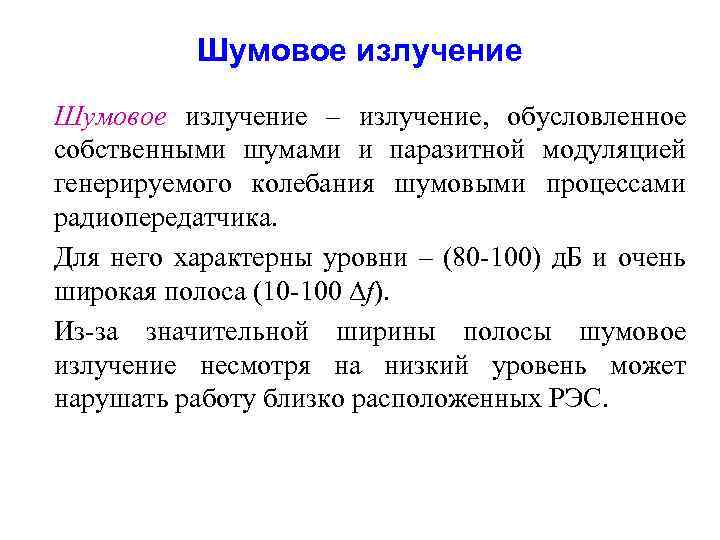 Шумовое излучение

Шумовое излучение – излучение, обусловленное собственными шумами и паразитной модуляцией генерируемого колебания шумовыми процессами радиопередатчика.

Для него характерны уровни – (80-100) дБ и очень широкая полоса (10-100 $\Delta f$).

Из-за значительной ширины полосы шумовое излучение несмотря на низкий уровень может нарушать работу близко расположенных РЭС.